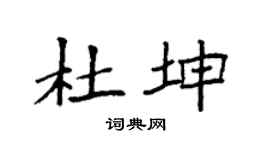 杜坤

词典网